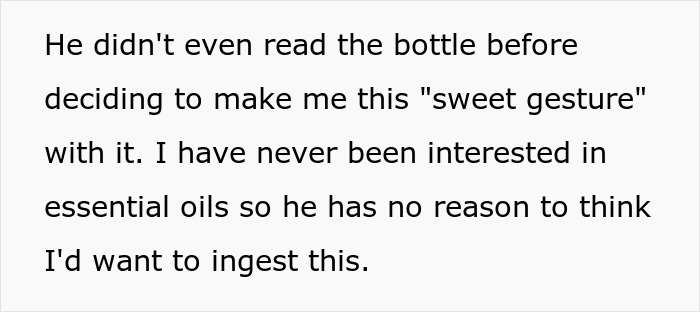 He didn't even read the bottle before deciding to make me this "sweet gesture" with it. I have never been interested in essential oils so he has no reason to think I'd want to ingest this.